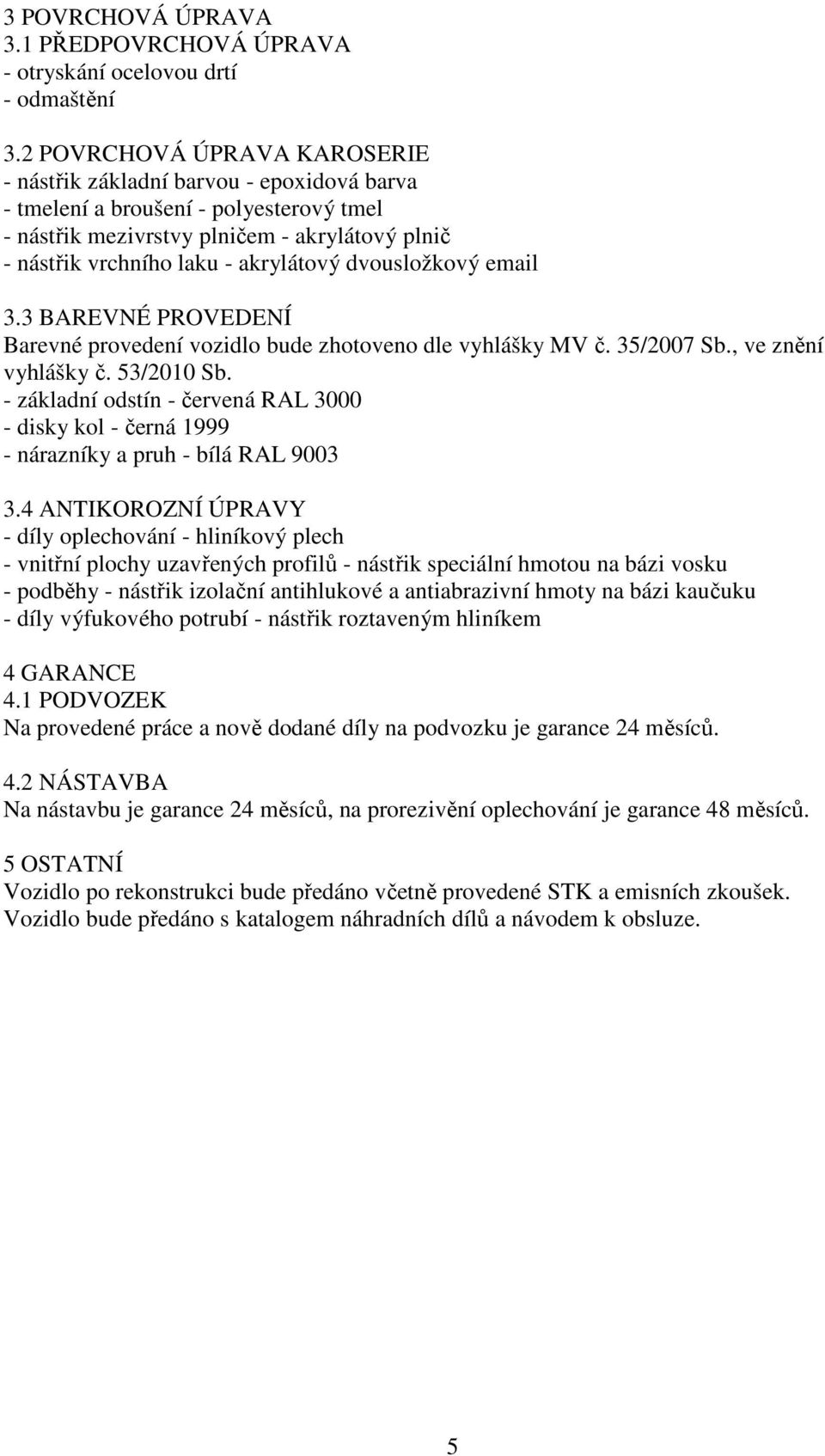 3 POVRCHOVÁ ÚPRAVA
3.1 PŘEDPOVRCHOVÁ ÚPRAVA
- otryskání ocelovou drtí
- odmaštění

3.2 POVRCHOVÁ ÚPRAVA KAROSERIE
- nástřik základní barvou - epoxidová barva
- tmelení a broušení - polyesterový tmel
- nástřik mezivrstvy plničem - akrylátový plnič
- nástřik vrchního laku - akrylátový dvousložkový email

3.3 BAREVNÉ PROVEDENÍ
Barevné provedení vozidlo bude zhotoveno dle vyhlášky MV č. 35/2007 Sb., ve znění vyhlášky č. 53/2010 Sb.
- základní odstín - červená RAL 3000
- disky kol - černá 1999
- nárazníky a pruh - bílá RAL 9003

3.4 ANTIKOROZNÍ ÚPRAVY
- díly oplechování - hliníkový plech
- vnitřní plochy uzavřených profilů - nástřik speciální hmotou na bázi vosku
- podběhy - nástřik izolační antihlukové a antiabrazivní hmoty na bázi kaučuku
- díly výfukového potrubí - nástřik roztaveným hliníkem

4 GARANCE
4.1 PODVOZEK
Na provedené práce a nově dodané díly na podvozku je garance 24 měsíců.

4.2 NÁSTAVBA
Na nástavbu je garance 24 měsíců, na prorezivění oplechování je garance 48 měsíců.

5 OSTATNÍ
Vozidlo po rekonstrukci bude předáno včetně provedené STK a emisních zkoušek.
Vozidlo bude předáno s katalogem náhradních dílů a návodem k obsluze.

5